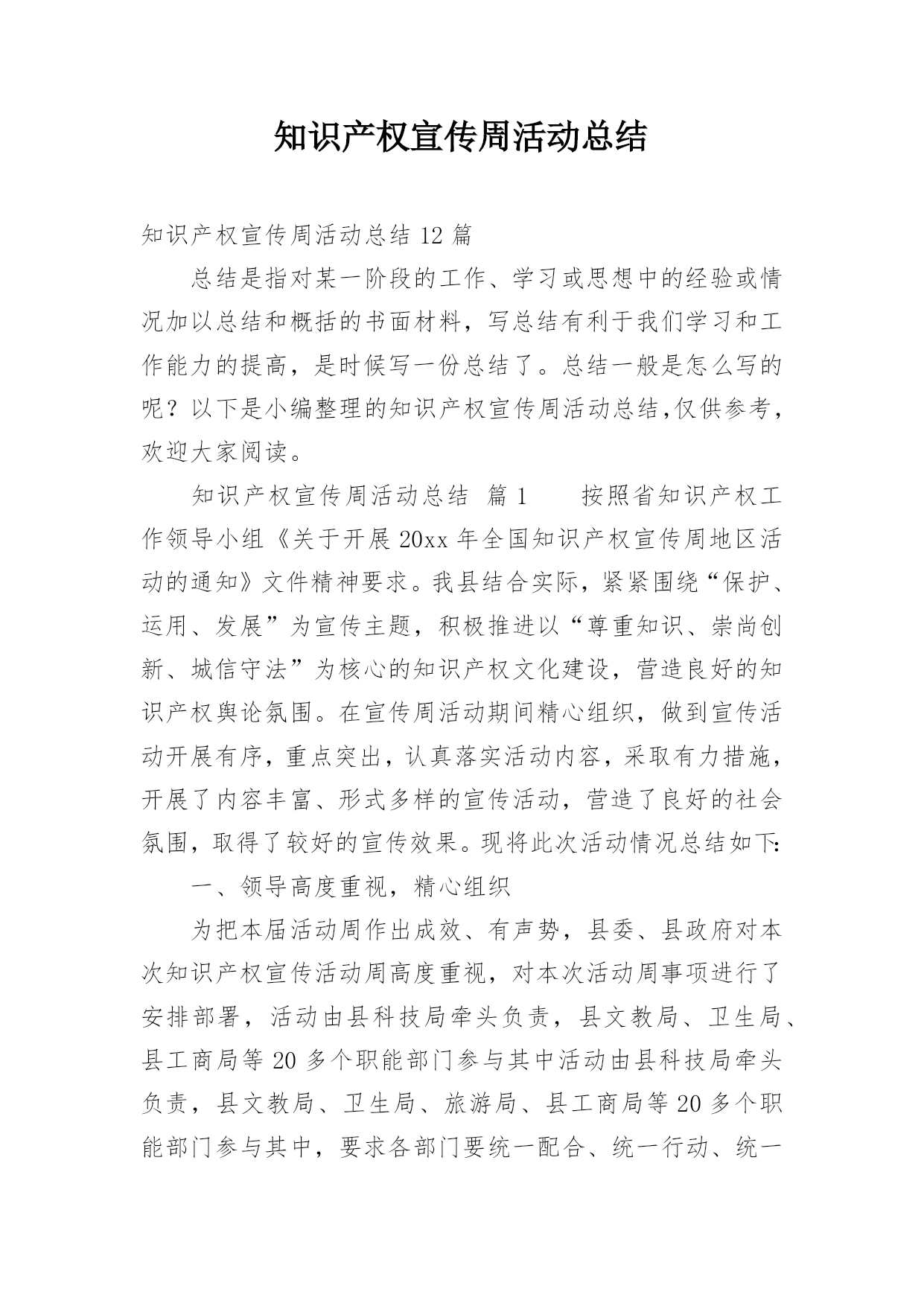 知识产权宣传周活动总结

知识产权宣传周活动总结 12 篇

总结是指对某一阶段的工作、学习或思想中的经验或情况加以总结和概括的书面材料，写总结有利于我们学习和工作能力的提高，是时候写一份总结了。总结一般是怎么写的呢？以下是小编整理的知识产权宣传周活动总结,仅供参考，欢迎大家阅读。

知识产权宣传周活动总结 篇 1 按照省知识产权工作领导小组《关于开展 20xx 年全国知识产权宣传周地区活动的通知》文件精神要求。我县结合实际，紧紧围绕“保护、运用、发展”为宣传主题，积极推进以“尊重知识、崇尚创新、城信守法”为核心的知识产权文化建设，营造良好的知识产权舆论氛围。在宣传周活动期间精心组织，做到宣传活动开展有序，重点突出，认真落实活动内容，采取有力措施，开展了内容丰富、形式多样的宣传活动，营造了良好的社会氛围，取得了较好的宣传效果。现将此次活动情况总结如下:

一、领导高度重视，精心组织

为把本届活动周作出成效、有声势，县委、县政府对本次知识产权宣传活动周高度重视，对本次活动周事项进行了安排部署，活动由县科技局牵头负责，县文教局、卫生局、县工商局等 20 多个职能部门参与其中活动由县科技局牵头负责，县文教局、卫生局、旅游局、县工商局等 20 多个职能部门参与其中，要求各部门要统一配合、统一行动、统一